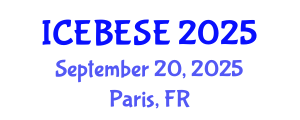 ICEBESE 2025
September 20, 2025
Paris, FR